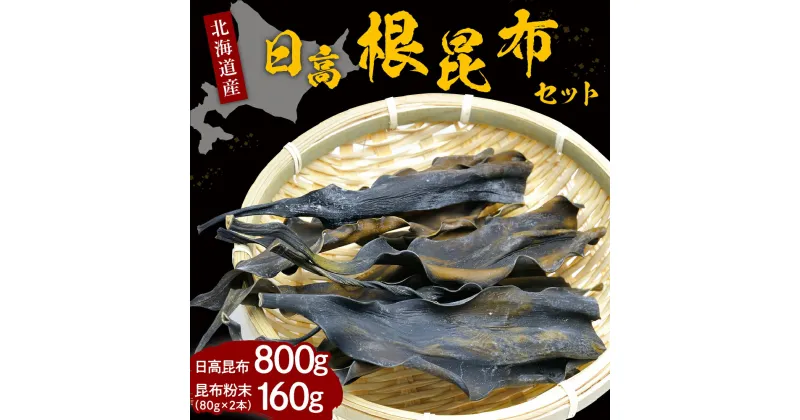 北海道産

日高 根昆布 セット

日高昆布 800g

昆布粉末 (80g×2本) 160g